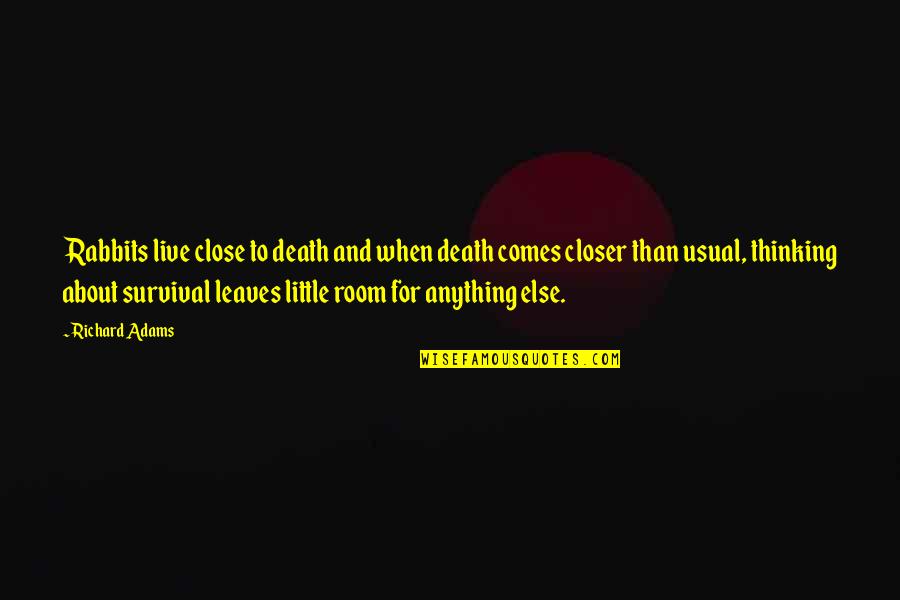 Rabbits live close to death and when death comes closer than usual, thinking about survival leaves little room for anything else.

~Richard Adams

WISEFAMOUSQUOTES.COM